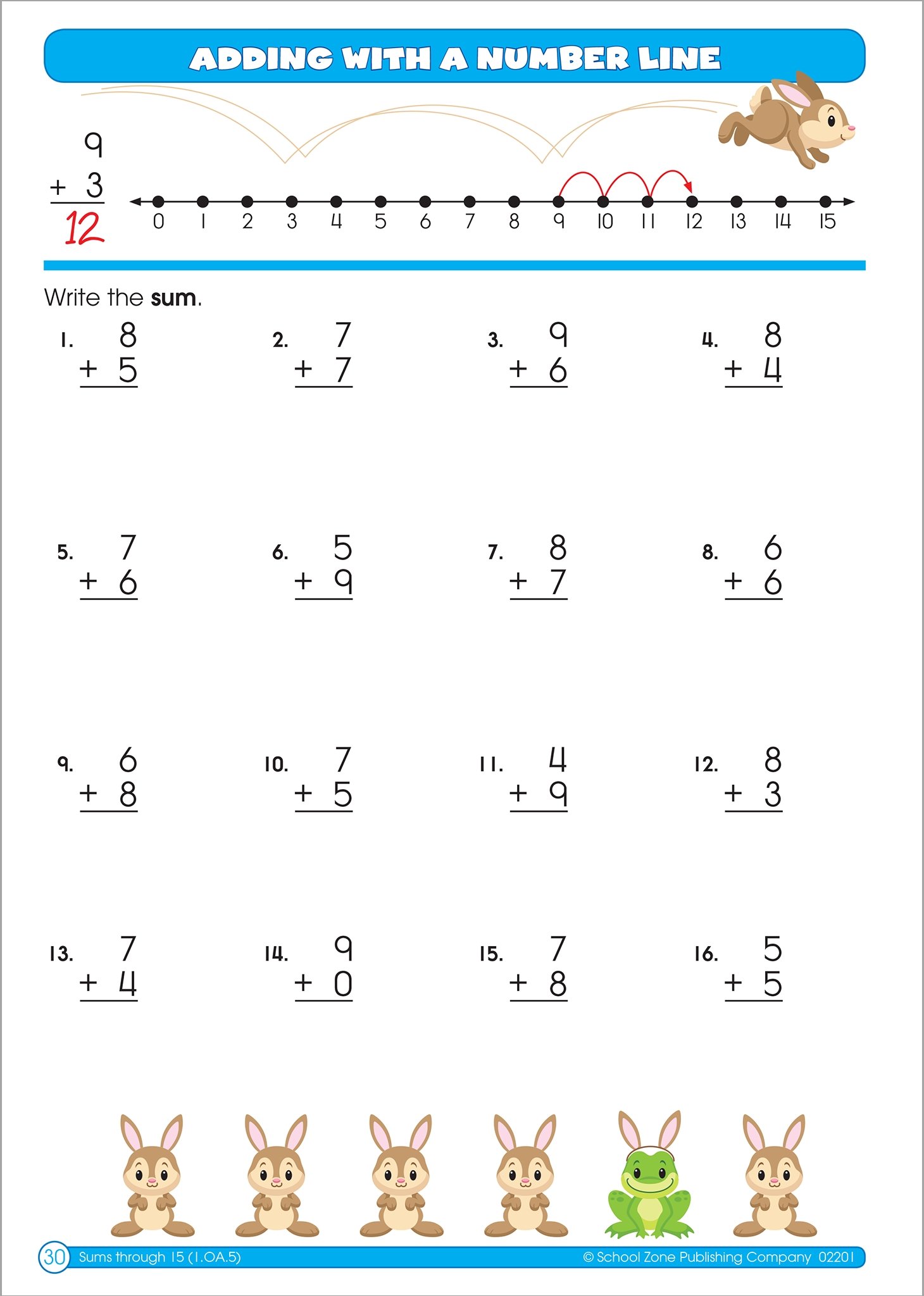 ADDING WITH A NUMBER LINE

$\begin{array}{r} 9 \\ +\ 3 \\ \hline 12 \end{array}$

0 1 2 3 4 5 6 7 8 9 10 11 12 13 14 15

Write the **sum**.

1. $\begin{array}{r} 8 \\ +\ 5 \\ \hline \end{array}$

2. $\begin{array}{r} 7 \\ +\ 7 \\ \hline \end{array}$

3. $\begin{array}{r} 9 \\ +\ 6 \\ \hline \end{array}$

4. $\begin{array}{r} 8 \\ +\ 4 \\ \hline \end{array}$

5. $\begin{array}{r} 7 \\ +\ 6 \\ \hline \end{array}$

6. $\begin{array}{r} 5 \\ +\ 9 \\ \hline \end{array}$

7. $\begin{array}{r} 8 \\ +\ 7 \\ \hline \end{array}$

8. $\begin{array}{r} 6 \\ +\ 6 \\ \hline \end{array}$

9. $\begin{array}{r} 6 \\ +\ 8 \\ \hline \end{array}$

10. $\begin{array}{r} 7 \\ +\ 5 \\ \hline \end{array}$

11. $\begin{array}{r} 4 \\ +\ 9 \\ \hline \end{array}$

12. $\begin{array}{r} 8 \\ +\ 3 \\ \hline \end{array}$

13. $\begin{array}{r} 7 \\ +\ 4 \\ \hline \end{array}$

14. $\begin{array}{r} 9 \\ +\ 0 \\ \hline \end{array}$

15. $\begin{array}{r} 7 \\ +\ 8 \\ \hline \end{array}$

16. $\begin{array}{r} 5 \\ +\ 5 \\ \hline \end{array}$

30 Sums through 15 (1.OA.5) © School Zone Publishing Company 02201